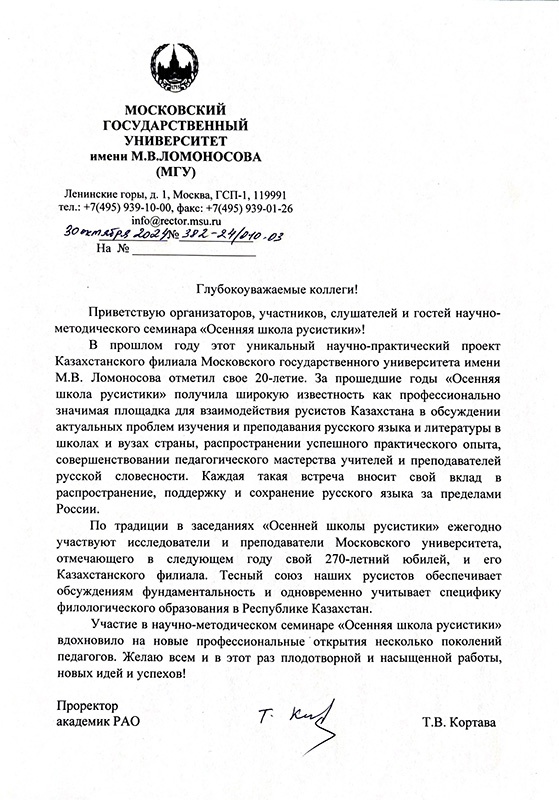 МОСКОВСКИЙ
ГОСУДАРСТВЕННЫЙ
УНИВЕРСИТЕТ
имени М.В.ЛОМОНОСОВА
(МГУ)

Ленинские горы, д. 1, Москва, ГСП-1, 119991
тел.: +7(495) 939-10-00, факс: +7(495) 939-01-26
info@rector.msu.ru
30 октября 2024 № 382-24/010-03
На №

Глубокоуважаемые коллеги!

Приветствую организаторов, участников, слушателей и гостей научно-методического семинара «Осенняя школа русистики»!

В прошлом году этот уникальный научно-практический проект Казахстанского филиала Московского государственного университета имени М.В. Ломоносова отметил свое 20-летие. За прошедшие годы «Осенняя школа русистики» получила широкую известность как профессионально значимая площадка для взаимодействия русистов Казахстана в обсуждении актуальных проблем изучения и преподавания русского языка и литературы в школах и вузах страны, распространении успешного практического опыта, совершенствовании педагогического мастерства учителей и преподавателей русской словесности. Каждая такая встреча вносит свой вклад в распространение, поддержку и сохранение русского языка за пределами России.

По традиции в заседаниях «Осенней школы русистики» ежегодно участвуют исследователи и преподаватели Московского университета, отмечающего в следующем году свой 270-летний юбилей, и его Казахстанского филиала. Тесный союз наших русистов обеспечивает обсуждениям фундаментальность и одновременно учитывает специфику филологического образования в Республике Казахстан.

Участие в научно-методическом семинаре «Осенняя школа русистики» вдохновило на новые профессиональные открытия несколько поколений педагогов. Желаю всем и в этот раз плодотворной и насыщенной работы, новых идей и успехов!

Проректор
академик РАО

Т. Кор

Т.В. Кортава